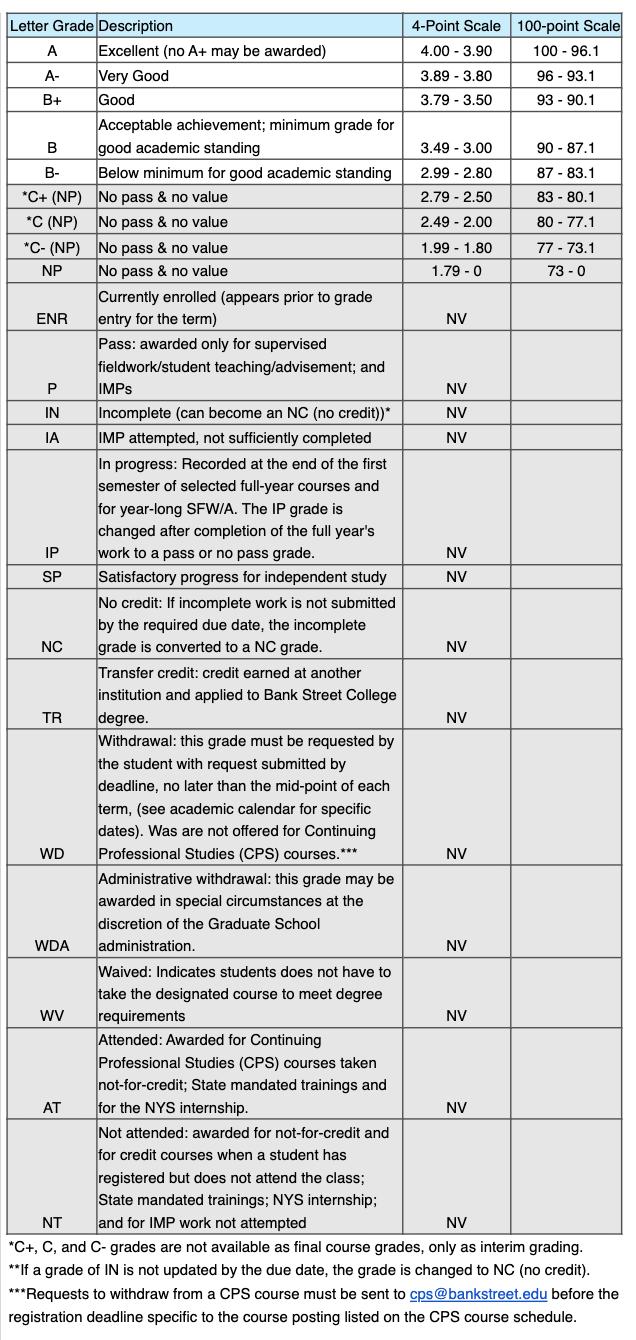 | Letter Grade | Description | 4-Point Scale | 100-point Scale |
|---|---|---|---|
| A | Excellent (no A+ may be awarded) | 4.00 - 3.90 | 100 - 96.1 |
| A- | Very Good | 3.89 - 3.80 | 96 - 93.1 |
| B+ | Good | 3.79 - 3.50 | 93 - 90.1 |
| B | Acceptable achievement; minimum grade for good academic standing | 3.49 - 3.00 | 90 - 87.1 |
| B- | Below minimum for good academic standing | 2.99 - 2.80 | 87 - 83.1 |
| *C+ (NP) | No pass & no value | 2.79 - 2.50 | 83 - 80.1 |
| *C (NP) | No pass & no value | 2.49 - 2.00 | 80 - 77.1 |
| *C- (NP) | No pass & no value | 1.99 - 1.80 | 77 - 73.1 |
| NP | No pass & no value | 1.79 - 0 | 73 - 0 |
| ENR | Currently enrolled (appears prior to grade entry for the term) | NV | |
| P | Pass: awarded only for supervised fieldwork/student teaching/advisement; and IMPs | NV | |
| IN | Incomplete (can become an NC (no credit))* | NV | |
| IA | IMP attempted, not sufficiently completed | NV | |
| IP | In progress: Recorded at the end of the first semester of selected full-year courses and for year-long SFW/A. The IP grade is changed after completion of the full year's work to a pass or no pass grade. | NV | |
| SP | Satisfactory progress for independent study | NV | |
| NC | No credit: If incomplete work is not submitted by the required due date, the incomplete grade is converted to a NC grade. | NV | |
| TR | Transfer credit: credit earned at another institution and applied to Bank Street College degree. | NV | |
| WD | Withdrawal: this grade must be requested by the student with request submitted by deadline, no later than the mid-point of each term, (see academic calendar for specific dates). Was are not offered for Continuing Professional Studies (CPS) courses.*** | NV | |
| WDA | Administrative withdrawal: this grade may be awarded in special circumstances at the discretion of the Graduate School administration. | NV | |
| WV | Waived: Indicates students does not have to take the designated course to meet degree requirements | NV | |
| AT | Attended: Awarded for Continuing Professional Studies (CPS) courses taken not-for-credit; State mandated trainings and for the NYS internship. | NV | |
| NT | Not attended: awarded for not-for-credit and for credit courses when a student has registered but does not attend the class; State mandated trainings; NYS internship; and for IMP work not attempted | NV | |

*C+, C, and C- grades are not available as final course grades, only as interim grading.
**If a grade of IN is not updated by the due date, the grade is changed to NC (no credit).
***Requests to withdraw from a CPS course must be sent to cps@bankstreet.edu before the registration deadline specific to the course posting listed on the CPS course schedule.